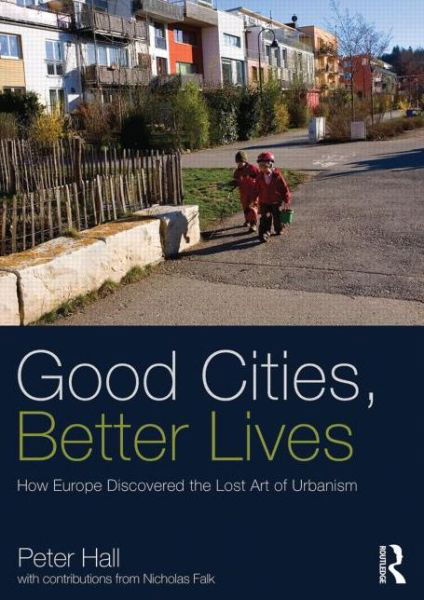 Good Cities, Better Lives

How Europe Discovered the Lost Art of Urbanism

Peter Hall
with contributions from Nicholas Falk

ROUTLEDGE